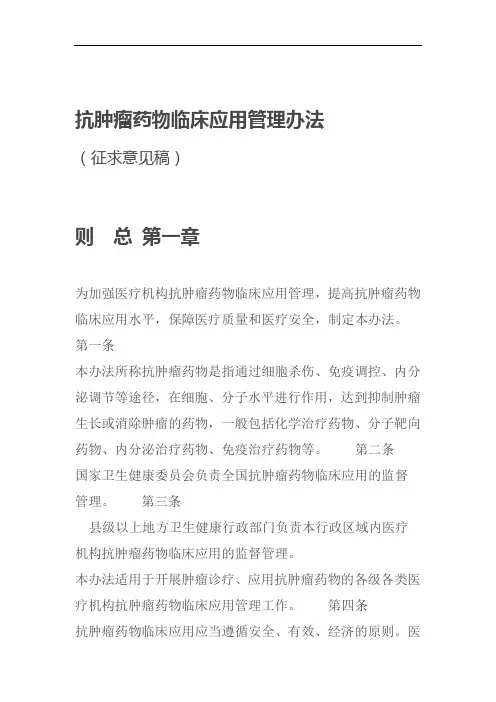 抗肿瘤药物临床应用管理办法

（征求意见稿）

则　总 第一章

为加强医疗机构抗肿瘤药物临床应用管理，提高抗肿瘤药物临床应用水平，保障医疗质量和医疗安全，制定本办法。

第一条

本办法所称抗肿瘤药物是指通过细胞杀伤、免疫调控、内分泌调节等途径，在细胞、分子水平进行作用，达到抑制肿瘤生长或消除肿瘤的药物，一般包括化学治疗药物、分子靶向药物、内分泌治疗药物、免疫治疗药物等。　　第二条

国家卫生健康委员会负责全国抗肿瘤药物临床应用的监督管理。　　第三条

县级以上地方卫生健康行政部门负责本行政区域内医疗机构抗肿瘤药物临床应用的监督管理。

本办法适用于开展肿瘤诊疗、应用抗肿瘤药物的各级各类医疗机构抗肿瘤药物临床应用管理工作。　　第四条

抗肿瘤药物临床应用应当遵循安全、有效、经济的原则。医